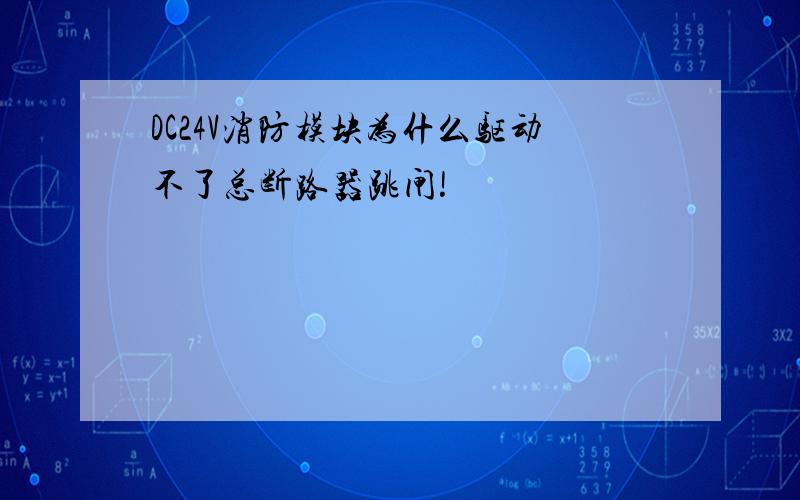 DC24V消防模块为什么驱动不了总断路器跳闸!